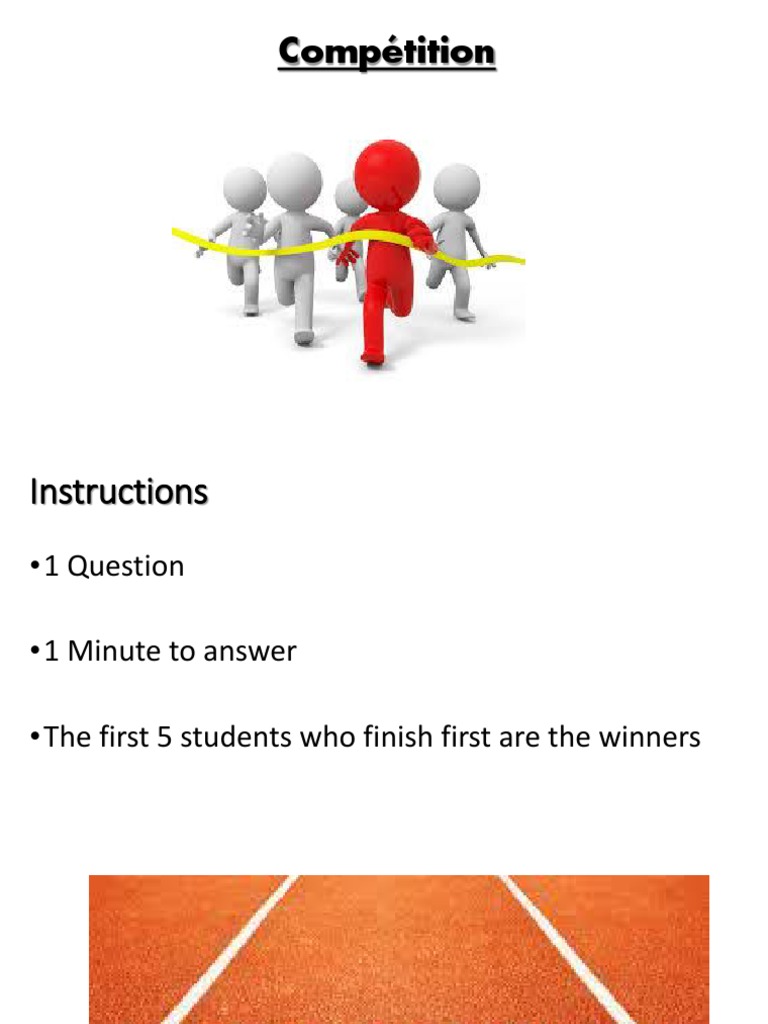 Compétition

Instructions

•1 Question

•1 Minute to answer

•The first 5 students who finish first are the winners